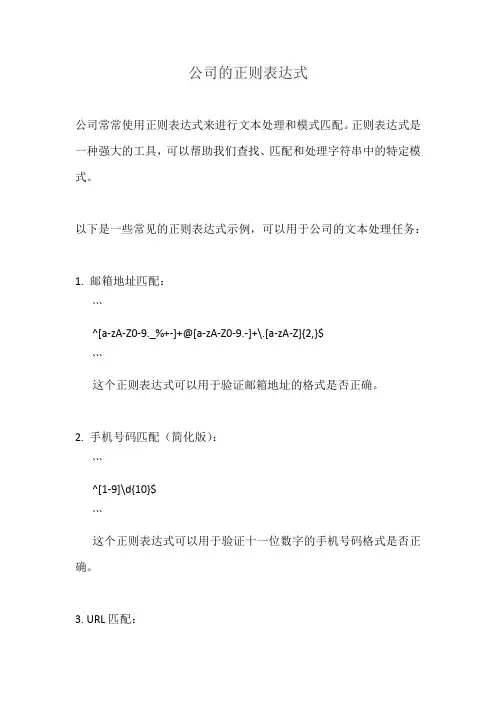 公司的正则表达式

公司常常使用正则表达式来进行文本处理和模式匹配。正则表达式是一种强大的工具，可以帮助我们查找、匹配和处理字符串中的特定模式。

以下是一些常见的正则表达式示例，可以用于公司的文本处理任务：

1. 邮箱地址匹配：

```

^[a-zA-Z0-9._%+-]+@[a-zA-Z0-9.-]+\.[a-zA-Z]{2,}$

```

这个正则表达式可以用于验证邮箱地址的格式是否正确。

2. 手机号码匹配（简化版）：

```

^[1-9]\d{10}$

```

这个正则表达式可以用于验证十一位数字的手机号码格式是否正确。

3. URL 匹配：